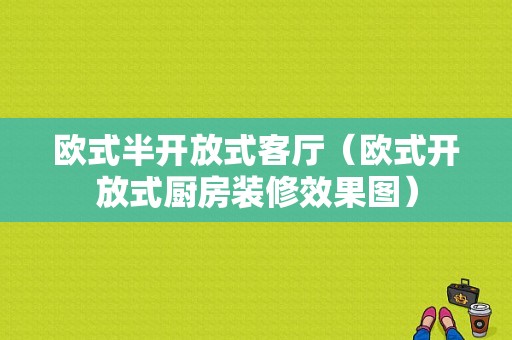 欧式半开放式客厅（欧式开放式厨房装修效果图）